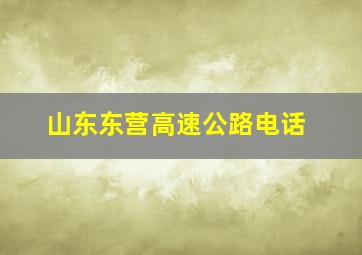 山东东营高速公路电话